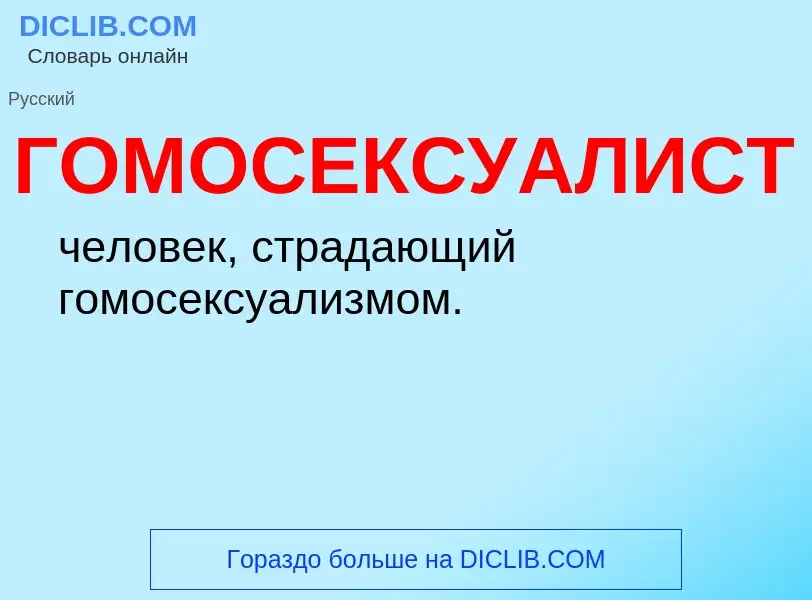 DICLIB.COM
Словарь онлайн

Русский

ГОМОСЕКСУАЛИСТ

человек, страдающий гомосексуализмом.

Гораздо больше на DICLIB.COM